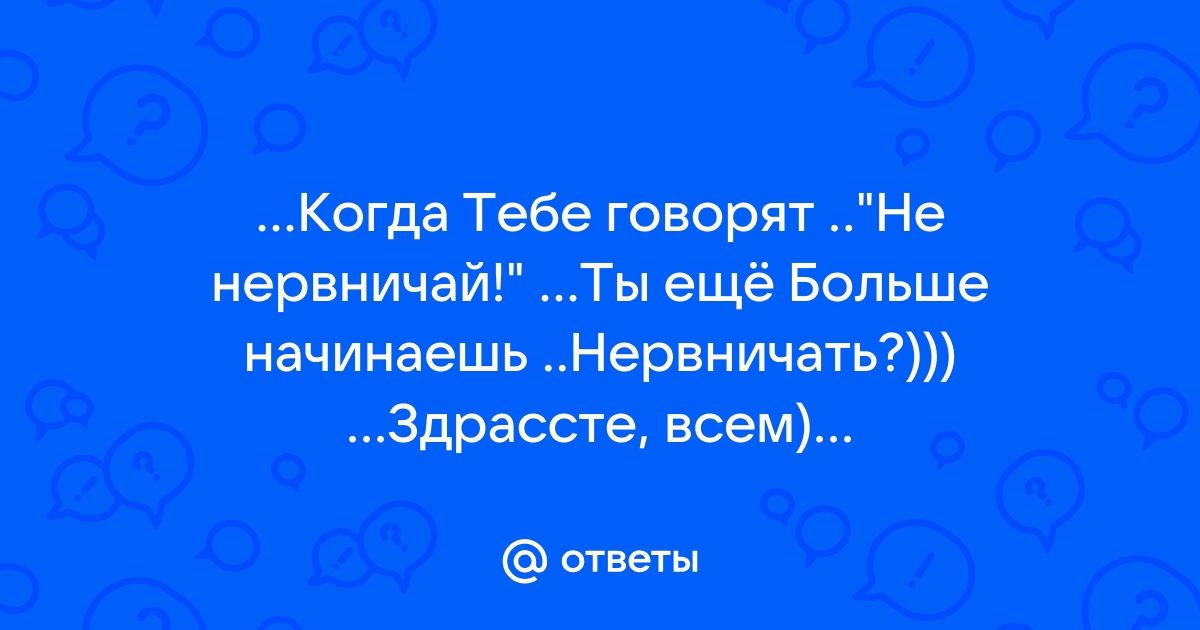 ...Когда Тебе говорят .."Не нервничай!" ...Ты ещё Больше начинаешь ..Нервничать?))) ...Здрассте, всем)...

@ ответы